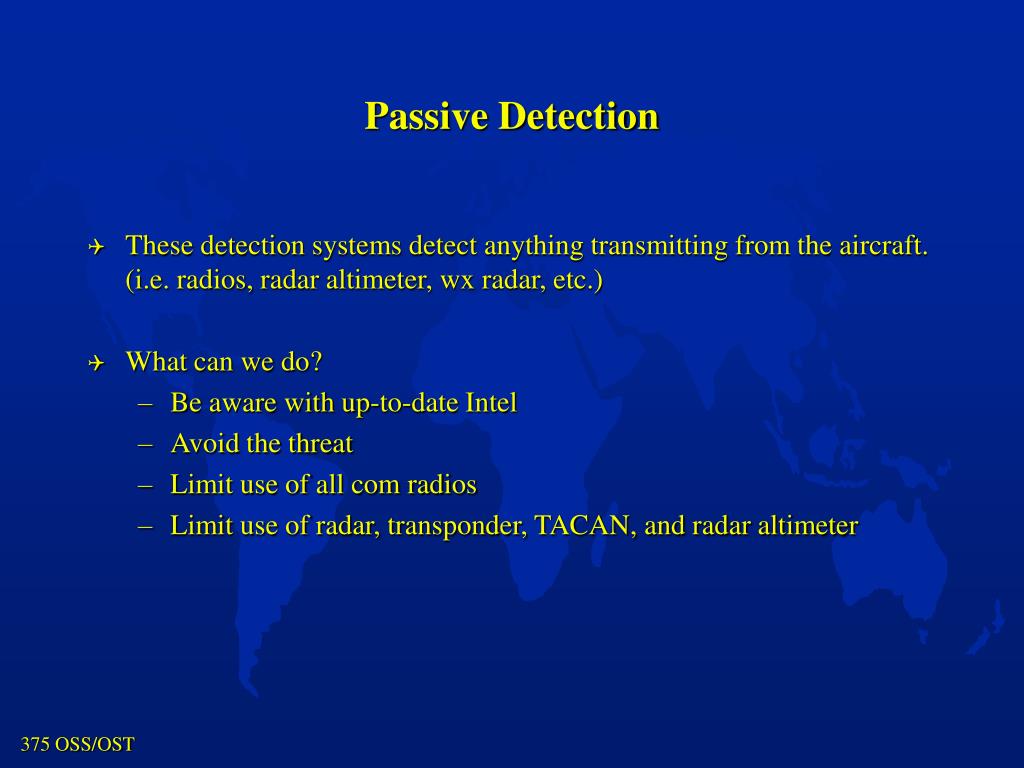 Passive Detection

These detection systems detect anything transmitting from the aircraft. (i.e. radios, radar altimeter, wx radar, etc.)

What can we do?
– Be aware with up-to-date Intel
– Avoid the threat
– Limit use of all com radios
– Limit use of radar, transponder, TACAN, and radar altimeter

375 OSS/OST